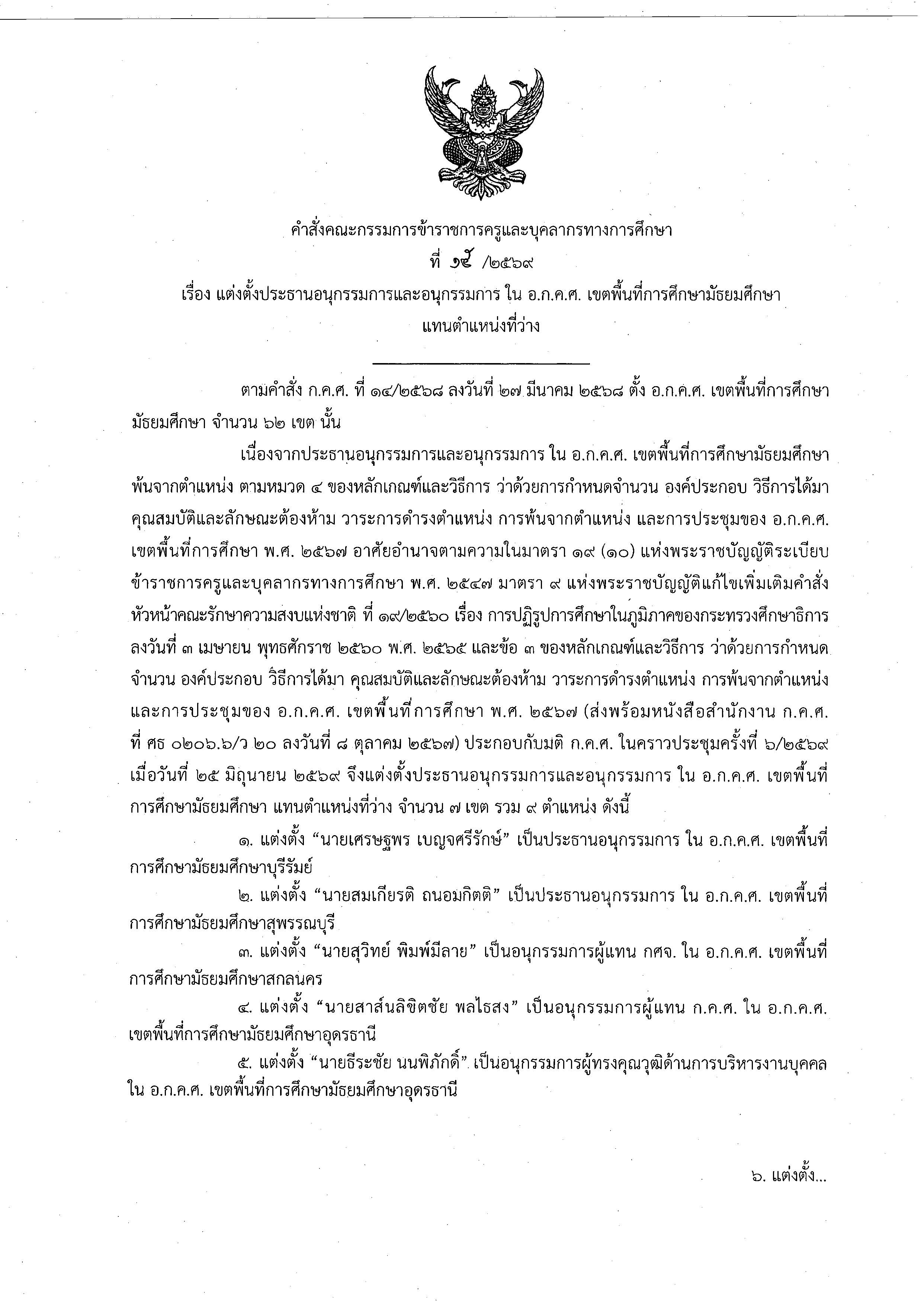 คำสั่งคณะกรรมการข้าราชการครูและบุคลากรทางการศึกษา
ที่ ๑๕ /๒๕๖๙
เรื่อง แต่งตั้งประธานอนุกรรมการและอนุกรรมการ ใน อ.ก.ค.ศ. เขตพื้นที่การศึกษามัธยมศึกษา แทนตำแหน่งที่ว่าง

ตามคำสั่ง ก.ค.ศ. ที่ ๑๔/๒๕๖๘ ลงวันที่ ๒๗ มีนาคม ๒๕๖๘ ตั้ง อ.ก.ค.ศ. เขตพื้นที่การศึกษามัธยมศึกษา จำนวน ๖๒ เขต นั้น

เนื่องจากประธานอนุกรรมการและอนุกรรมการ ใน อ.ก.ค.ศ. เขตพื้นที่การศึกษามัธยมศึกษา พ้นจากตำแหน่ง ตามหมวด ๔ ของหลักเกณฑ์และวิธีการ ว่าด้วยการกำหนดจำนวน องค์ประกอบ วิธีการได้มา คุณสมบัติและลักษณะต้องห้าม วาระการดำรงตำแหน่ง การพ้นจากตำแหน่ง และการประชุมของ อ.ก.ค.ศ. เขตพื้นที่การศึกษา พ.ศ. ๒๕๖๗ อาศัยอำนาจตามความในมาตรา ๑๙ (๑๐) แห่งพระราชบัญญัติระเบียบข้าราชการครูและบุคลากรทางการศึกษา พ.ศ. ๒๕๔๗ มาตรา ๙ แห่งพระราชบัญญัติแก้ไขเพิ่มเติมคำสั่งหัวหน้าคณะรักษาความสงบแห่งชาติ ที่ ๑๙/๒๕๖๐ เรื่อง การปฏิรูปการศึกษาในภูมิภาคของกระทรวงศึกษาธิการ ลงวันที่ ๓ เมษายน พุทธศักราช ๒๕๖๐ พ.ศ. ๒๕๖๕ และข้อ ๓ ของหลักเกณฑ์และวิธีการ ว่าด้วยการกำหนดจำนวน องค์ประกอบ วิธีการได้มา คุณสมบัติและลักษณะต้องห้าม วาระการดำรงตำแหน่ง การพ้นจากตำแหน่ง และการประชุมของ อ.ก.ค.ศ. เขตพื้นที่การศึกษา พ.ศ. ๒๕๖๗ (ส่งพร้อมหนังสือสำนักงาน ก.ค.ศ. ที่ ศธ ๐๒๐๖.๖/ว ๒๐ ลงวันที่ ๘ ตุลาคม ๒๕๖๗) ประกอบกับมติ ก.ค.ศ. ในคราวประชุมครั้งที่ ๖/๒๕๖๙ เมื่อวันที่ ๒๕ มิถุนายน ๒๕๖๙ จึงแต่งตั้งประธานอนุกรรมการและอนุกรรมการ ใน อ.ก.ค.ศ. เขตพื้นที่การศึกษามัธยมศึกษา แทนตำแหน่งที่ว่าง จำนวน ๗ เขต รวม ๙ ตำแหน่ง ดังนี้

๑. แต่งตั้ง "นายเศรษฐพร เบญจศรีรักษ์" เป็นประธานอนุกรรมการ ใน อ.ก.ค.ศ. เขตพื้นที่การศึกษามัธยมศึกษาบุรีรัมย์

๒. แต่งตั้ง "นายสมเกียรติ ถนอมกิตติ" เป็นประธานอนุกรรมการ ใน อ.ก.ค.ศ. เขตพื้นที่การศึกษามัธยมศึกษาสุพรรณบุรี

๓. แต่งตั้ง "นายสุวิทย์ พิมพ์มีลาย" เป็นอนุกรรมการผู้แทน กศจ. ใน อ.ก.ค.ศ. เขตพื้นที่การศึกษามัธยมศึกษาสกลนคร

๔. แต่งตั้ง "นายสาส์นลิขิตชัย พลไธสง" เป็นอนุกรรมการผู้แทน ก.ค.ศ. ใน อ.ก.ค.ศ. เขตพื้นที่การศึกษามัธยมศึกษาอุดรธานี

๕. แต่งตั้ง "นายธีระชัย นนพิภักดิ์" เป็นอนุกรรมการผู้ทรงคุณวุฒิด้านการบริหารงานบุคคล ใน อ.ก.ค.ศ. เขตพื้นที่การศึกษามัธยมศึกษาอุดรธานี

๖. แต่งตั้ง...